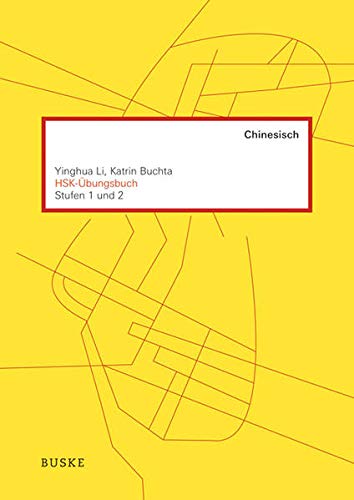 Chinesisch

Yinghua Li, Katrin Buchta
HSK-Übungsbuch
Stufen 1 und 2

BUSKE